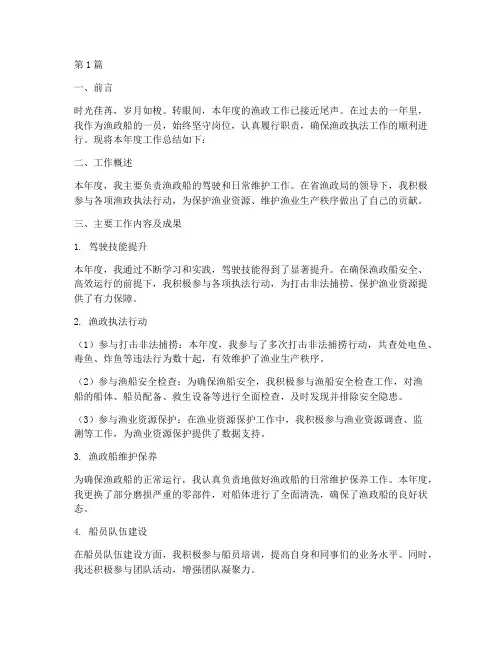 第1篇

一、前言

时光荏苒，岁月如梭。转眼间，本年度的渔政工作已接近尾声。在过去的一年里，我作为渔政船的一员，始终坚守岗位，认真履行职责，确保渔政执法工作的顺利进行。现将本年度工作总结如下：

二、工作概述

本年度，我主要负责渔政船的驾驶和日常维护工作。在省渔政局的领导下，我积极参与各项渔政执法行动，为保护渔业资源、维护渔业生产秩序做出了自己的贡献。

三、主要工作内容及成果

1. 驾驶技能提升

本年度，我通过不断学习和实践，驾驶技能得到了显著提升。在确保渔政船安全、高效运行的前提下，我积极参与各项执法行动，为打击非法捕捞、保护渔业资源提供了有力保障。

2. 渔政执法行动

（1）参与打击非法捕捞：本年度，我参与了多次打击非法捕捞行动，共查处电鱼、毒鱼、炸鱼等违法行为数十起，有效维护了渔业生产秩序。

（2）参与渔船安全检查：为确保渔船安全，我积极参与渔船安全检查工作，对渔船的船体、船员配备、救生设备等进行全面检查，及时发现并排除安全隐患。

（3）参与渔业资源保护：在渔业资源保护工作中，我积极参与渔业资源调查、监测等工作，为渔业资源保护提供了数据支持。

3. 渔政船维护保养

为确保渔政船的正常运行，我认真负责地做好渔政船的日常维护保养工作。本年度，我更换了部分磨损严重的零部件，对船体进行了全面清洗，确保了渔政船的良好状态。

4. 船员队伍建设

在船员队伍建设方面，我积极参与船员培训，提高自身和同事们的业务水平。同时，我还积极参与团队活动，增强团队凝聚力。